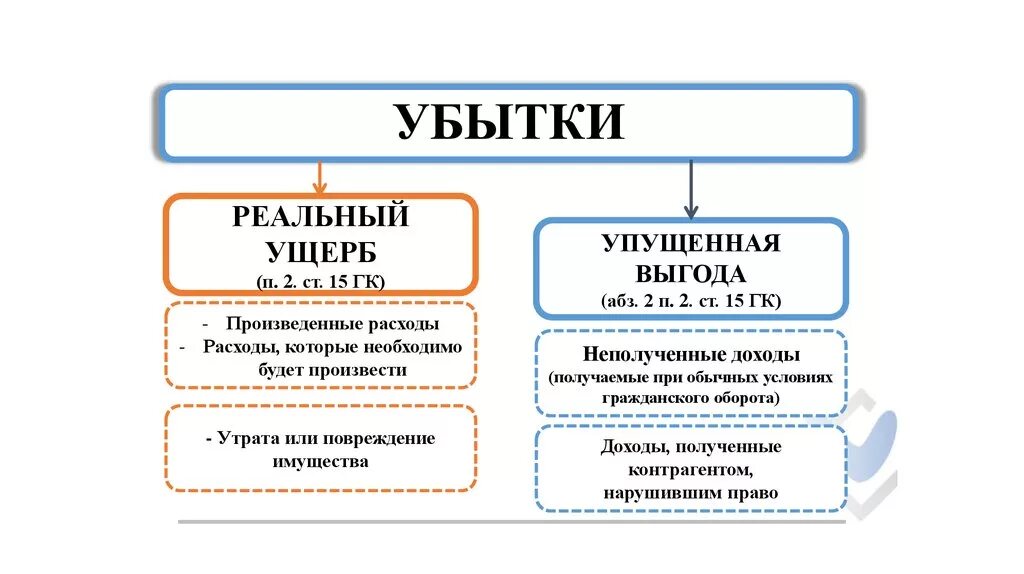 УБЫТКИ

РЕАЛЬНЫЙ УЩЕРБ
(п. 2. ст. 15 ГК)

- Произведенные расходы
- Расходы, которые необходимо будет произвести

- Утрата или повреждение имущества

УПУЩЕННАЯ ВЫГОДА
(абз. 2 п. 2. ст. 15 ГК)

Неполученные доходы
(получаемые при обычных условиях гражданского оборота)

Доходы, полученные контрагентом, нарушившим право